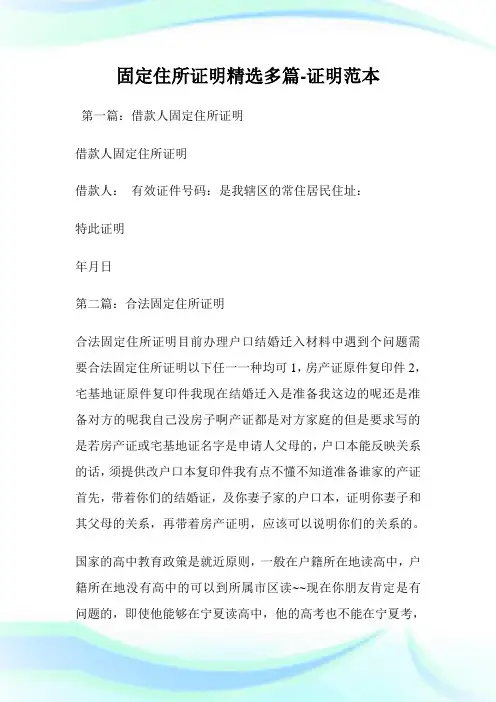 固定住所证明精选多篇-证明范本

第一篇：借款人固定住所证明

借款人固定住所证明

借款人：　有效证件号码：是我辖区的常住居民住址：

特此证明

年月日

第二篇：合法固定住所证明

合法固定住所证明目前办理户口结婚迁入材料中遇到个问题需要合法固定住所证明以下任一一种均可 1，房产证原件复印件 2，宅基地证原件复印件我现在结婚迁入是准备我这边的呢还是准备对方的呢我自己没房子啊产证都是对方家庭的但是要求写的是若房产证或宅基地证名字是申请人父母的，户口本能反映关系的话，须提供改户口本复印件我有点不懂不知道准备谁家的产证首先，带着你们的结婚证，及你妻子家的户口本，证明你妻子和其父母的关系，再带着房产证明，应该可以说明你们的关系的。

国家的高中教育政策是就近原则，一般在户籍所在地读高中，户籍所在地没有高中的可以到所属市区读~~现在你朋友肯定是有问题的，即使他能够在宁夏读高中，他的高考也不能在宁夏考，